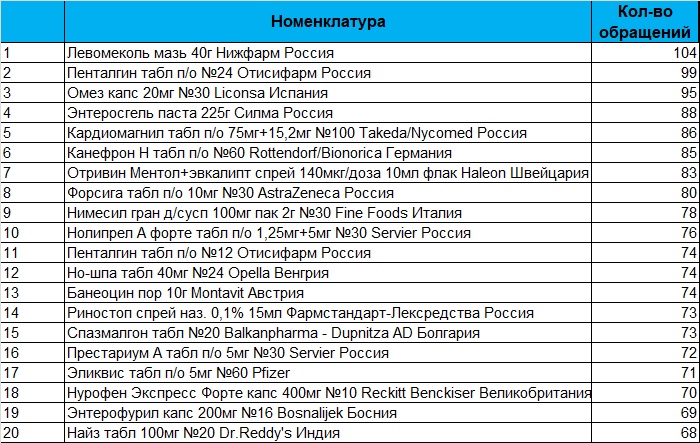 |  | Номенклатура | Кол-во обращений |
|---|---|---|
| 1 | Левомеколь мазь 40г Нижфарм Россия | 104 |
| 2 | Пенталгин табл п/о №24 Отисифарм Россия | 99 |
| 3 | Омез капс 20мг №30 Liconsa Испания | 95 |
| 4 | Энтеросгель паста 225г Силма Россия | 88 |
| 5 | Кардиомагнил табл п/о 75мг+15,2мг №100 Takeda/Nycomed Россия | 86 |
| 6 | Канефрон Н табл п/о №60 Rottendorf/Bionorica Германия | 85 |
| 7 | Отривин Ментол+эвкалипт спрей 140мкг/доза 10мл флак Haleon Швейцария | 83 |
| 8 | Форсига табл п/о 10мг №30 AstraZeneca Россия | 80 |
| 9 | Нимесил гран д/сусп 100мг пак 2г №30 Fine Foods Италия | 78 |
| 10 | Нолипрел А форте табл п/о 1,25мг+5мг №30 Servier Россия | 76 |
| 11 | Пенталгин табл п/о №12 Отисифарм Россия | 74 |
| 12 | Но-шпа табл 40мг №24 Opella Венгрия | 74 |
| 13 | Банеоцин пор 10г Montavit Австрия | 74 |
| 14 | Риностоп спрей наз. 0,1% 15мл Фармстандарт-Лексредства Россия | 73 |
| 15 | Спазмалгон табл №20 Balkanpharma - Dupnitza AD Болгария | 73 |
| 16 | Престариум А табл п/о 5мг №30 Servier Россия | 72 |
| 17 | Эликвис табл п/о 5мг №60 Pfizer | 71 |
| 18 | Нурофен Экспресс Форте капс 400мг №10 Reckitt Benckiser Великобритания | 70 |
| 19 | Энтерофурил капс 200мг №16 Bosnalijek Босния | 69 |
| 20 | Найз табл 100мг №20 Dr.Reddy's Индия | 68 |